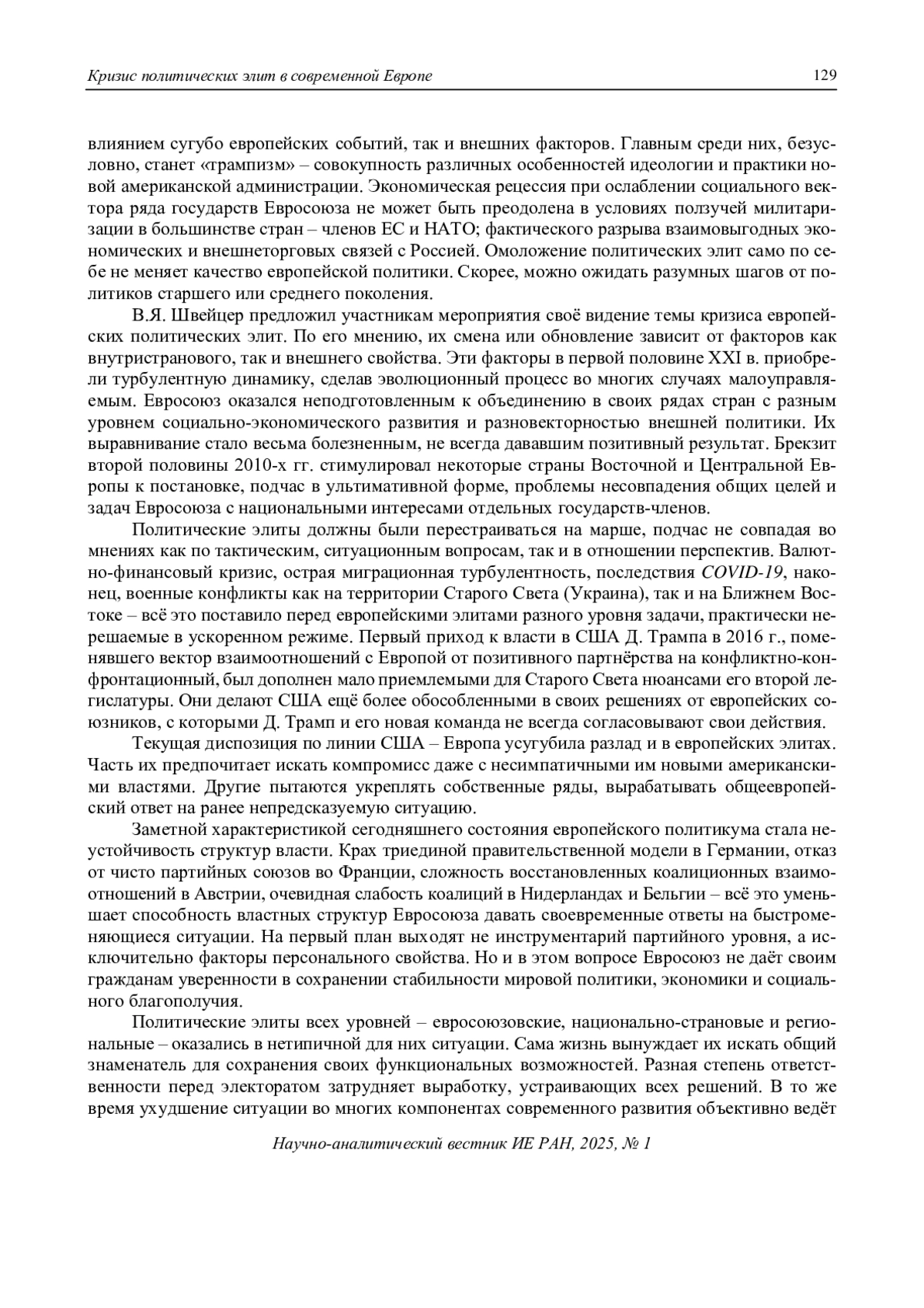 Кризис политических элит в современной Европе 129

влиянием сугубо европейских событий, так и внешних факторов. Главным среди них, безусловно, станет «трампизм» – совокупность различных особенностей идеологии и практики новой американской администрации. Экономическая рецессия при ослаблении социального вектора ряда государств Евросоюза не может быть преодолена в условиях ползучей милитаризации в большинстве стран – членов ЕС и НАТО; фактического разрыва взаимовыгодных экономических и внешнеторговых связей с Россией. Омоложение политических элит само по себе не меняет качество европейской политики. Скорее, можно ожидать разумных шагов от политиков старшего или среднего поколения.

В.Я. Швейцер предложил участникам мероприятия своё видение темы кризиса европейских политических элит. По его мнению, их смена или обновление зависит от факторов как внутристранового, так и внешнего свойства. Эти факторы в первой половине XXI в. приобрели турбулентную динамику, сделав эволюционный процесс во многих случаях малоуправляемым. Евросоюз оказался неподготовленным к объединению в своих рядах стран с разным уровнем социально-экономического развития и разновекторностью внешней политики. Их выравнивание стало весьма болезненным, не всегда дававшим позитивный результат. Брекзит второй половины 2010-х гг. стимулировал некоторые страны Восточной и Центральной Европы к постановке, подчас в ультимативной форме, проблемы несовпадения общих целей и задач Евросоюза с национальными интересами отдельных государств-членов.

Политические элиты должны были перестраиваться на марше, подчас не совпадая во мнениях как по тактическим, ситуационным вопросам, так и в отношении перспектив. Валютно-финансовый кризис, острая миграционная турбулентность, последствия COVID-19, наконец, военные конфликты как на территории Старого Света (Украина), так и на Ближнем Востоке – всё это поставило перед европейскими элитами разного уровня задачи, практически нерешаемые в ускоренном режиме. Первый приход к власти в США Д. Трампа в 2016 г., поменявшего вектор взаимоотношений с Европой от позитивного партнёрства на конфликтно-конфронтационный, был дополнен мало приемлемыми для Старого Света нюансами его второй легислатуры. Они делают США ещё более обособленными в своих решениях от европейских союзников, с которыми Д. Трамп и его новая команда не всегда согласовывают свои действия.

Текущая диспозиция по линии США – Европа усугубила разлад и в европейских элитах. Часть их предпочитает искать компромисс даже с несимпатичными им новыми американскими властями. Другие пытаются укреплять собственные ряды, вырабатывать общеевропейский ответ на ранее непредсказуемую ситуацию.

Заметной характеристикой сегодняшнего состояния европейского политикума стала неустойчивость структур власти. Крах триединой правительственной модели в Германии, отказ от чисто партийных союзов во Франции, сложность восстановленных коалиционных взаимоотношений в Австрии, очевидная слабость коалиций в Нидерландах и Бельгии – всё это уменьшает способность властных структур Евросоюза давать своевременные ответы на быстроменяющиеся ситуации. На первый план выходят не инструментарий партийного уровня, а исключительно факторы персонального свойства. Но и в этом вопросе Евросоюз не даёт своим гражданам уверенности в сохранении стабильности мировой политики, экономики и социального благополучия.

Политические элиты всех уровней – евросоюзовские, национально-страновые и региональные – оказались в нетипичной для них ситуации. Сама жизнь вынуждает их искать общий знаменатель для сохранения своих функциональных возможностей. Разная степень ответственности перед электоратом затрудняет выработку, устраивающих всех решений. В то же время ухудшение ситуации во многих компонентах современного развития объективно ведёт

Научно-аналитический вестник ИЕ РАН, 2025, № 1